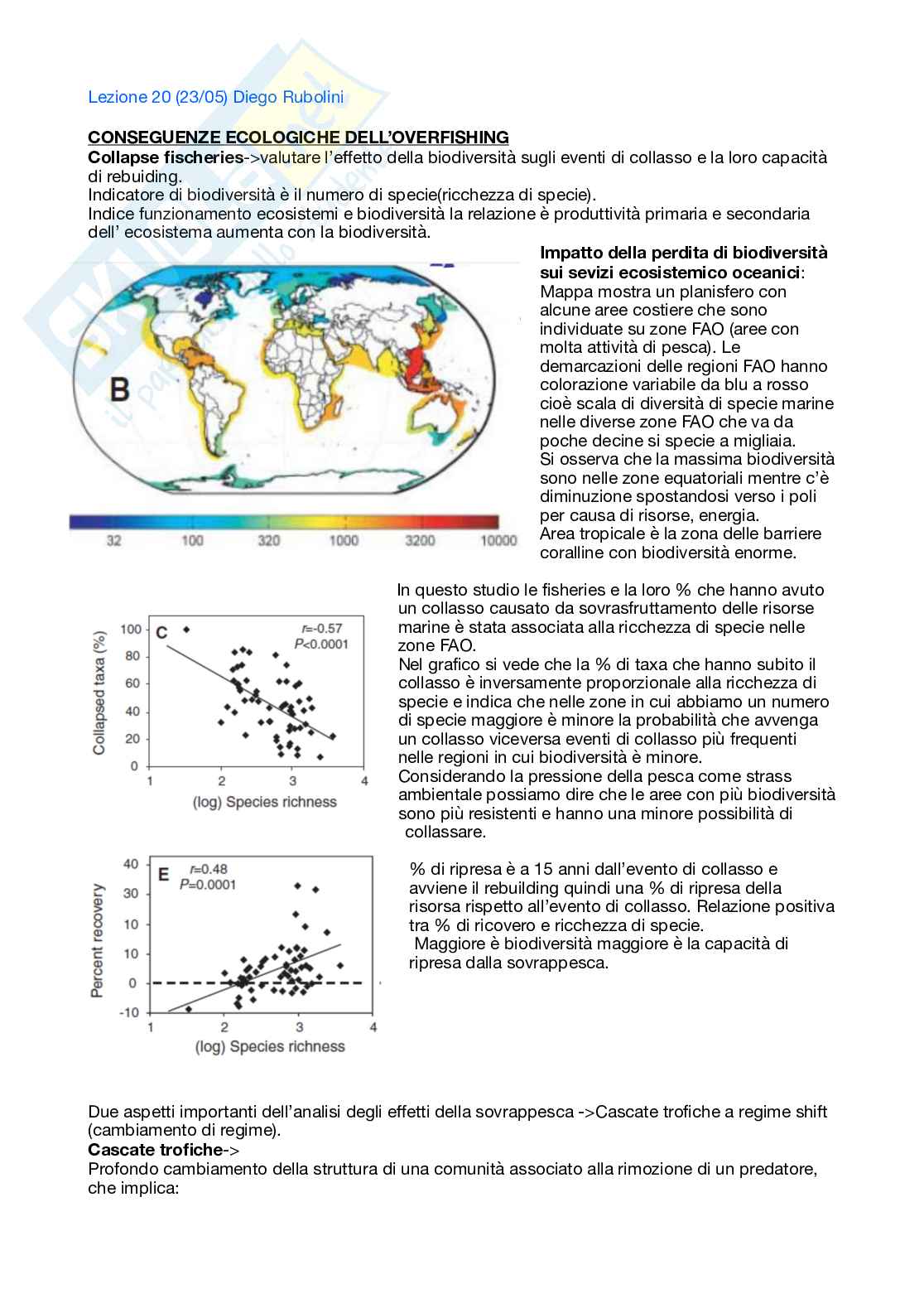 Lezione 20 (23/05) Diego Rubolini

CONSEGUENZE ECOLOGICHE DELL'OVERFISHING
Collapse fischeries->valutare l'effetto della biodiversità sugli eventi di collasso e la loro capacità di rebuiding.
Indicatore di biodiversità è il numero di specie(ricchezza di specie).
Indice funzionamento ecosistemi e biodiversità la relazione è produttività primaria e secondaria dell' ecosistema aumenta con la biodiversità.

B

32 100 320 1000 3200 10000

Impatto della perdita di biodiversità sui sevizi ecosistemico oceanici:
Mappa mostra un planisfero con alcune aree costiere che sono individuate su zone FAO (aree con molta attività di pesca). Le demarcazioni delle regioni FAO hanno colorazione variabile da blu a rosso cioè scala di diversità di specie marine nelle diverse zone FAO che va da poche decine si specie a migliaia.
Si osserva che la massima biodiversità sono nelle zone equatoriali mentre c'è diminuzione spostandosi verso i poli per causa di risorse, energia.
Area tropicale è la zona delle barriere coralline con biodiversità enorme.

C
r=-0.57
P<0.0001
Collapsed taxa (%)
100 80 60 40 20 0
1 2 3 4
(log) Species richness

In questo studio le fisheries e la loro % che hanno avuto un collasso causato da sovrasfruttamento delle risorse marine è stata associata alla ricchezza di specie nelle zone FAO.
Nel grafico si vede che la % di taxa che hanno subito il collasso è inversamente proporzionale alla ricchezza di specie e indica che nelle zone in cui abbiamo un numero di specie maggiore è minore la probabilità che avvenga un collasso viceversa eventi di collasso più frequenti nelle regioni in cui biodiversità è minore.
Considerando la pressione della pesca come strass ambientale possiamo dire che le aree con più biodiversità sono più resistenti e hanno una minore possibilità di collassare.

E
r=0.48
P=0.0001
Percent recovery
40 30 20 10 0 -10
1 2 3 4
(log) Species richness

% di ripresa è a 15 anni dall'evento di collasso e avviene il rebuilding quindi una % di ripresa della risorsa rispetto all'evento di collasso. Relazione positiva tra % di ricovero e ricchezza di specie.
Maggiore è biodiversità maggiore è la capacità di ripresa dalla sovrappesca.

Due aspetti importanti dell'analisi degli effetti della sovrappesca ->Cascate trofiche a regime shift (cambiamento di regime).
Cascate trofiche->
Profondo cambiamento della struttura di una comunità associato alla rimozione di un predatore, che implica: